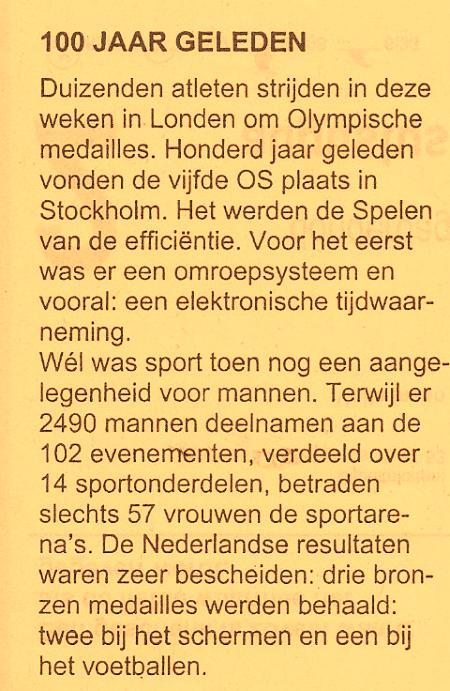 100 JAAR GELEDEN

Duizenden atleten strijden in deze weken in Londen om Olympische medailles. Honderd jaar geleden vonden de vijfde OS plaats in Stockholm. Het werden de Spelen van de efficiëntie. Voor het eerst was er een omroepsysteem en vooral: een elektronische tijdwaarneming.
Wél was sport toen nog een aangelegenheid voor mannen. Terwijl er 2490 mannen deelnamen aan de 102 evenementen, verdeeld over 14 sportonderdelen, betraden slechts 57 vrouwen de sportarena's. De Nederlandse resultaten waren zeer bescheiden: drie bronzen medailles werden behaald: twee bij het schermen en een bij het voetballen.